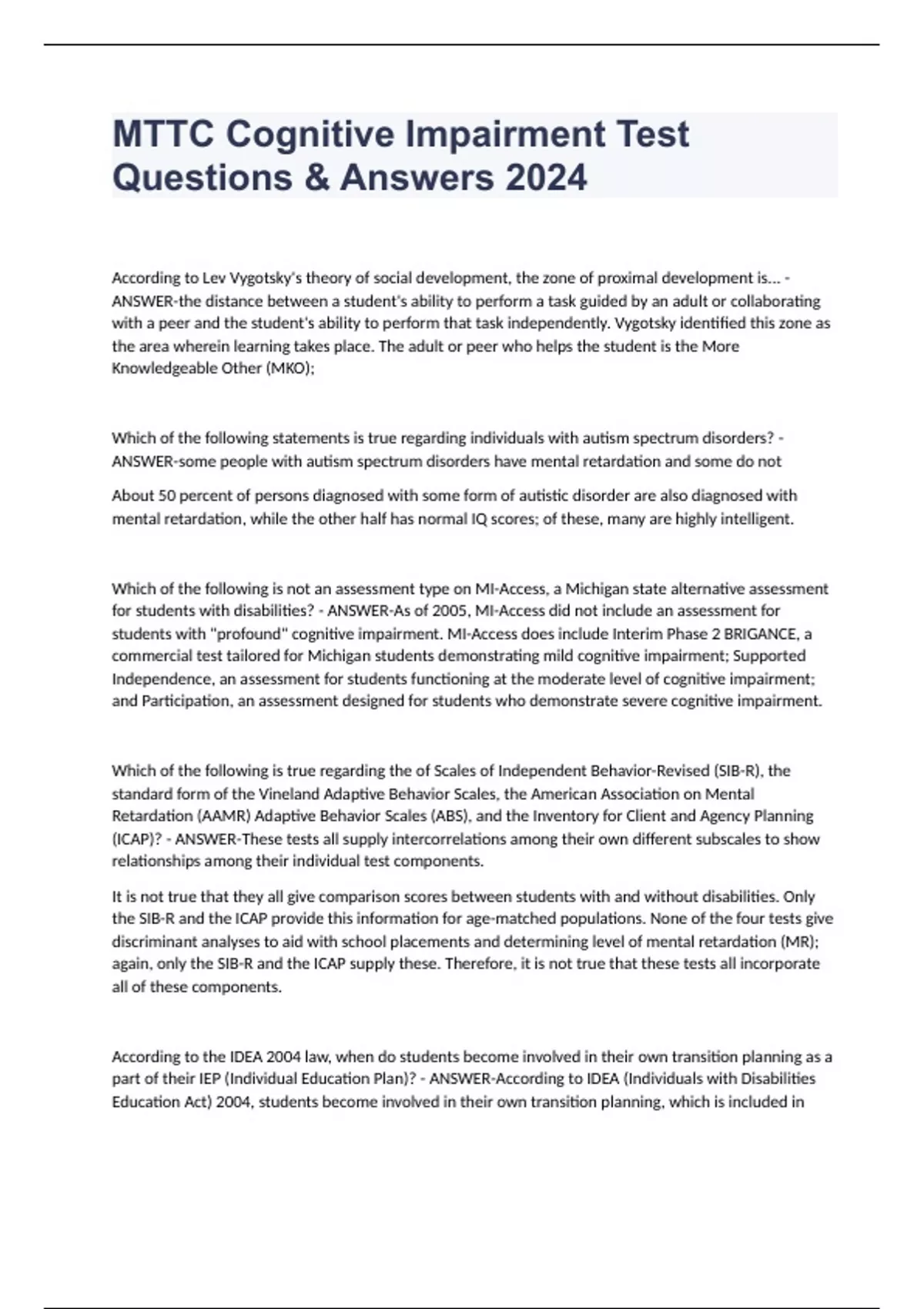 MTTC Cognitive Impairment Test Questions & Answers 2024

According to Lev Vygotsky's theory of social development, the zone of proximal development is... - ANSWER-the distance between a student's ability to perform a task guided by an adult or collaborating with a peer and the student's ability to perform that task independently. Vygotsky identified this zone as the area wherein learning takes place. The adult or peer who helps the student is the More Knowledgeable Other (MKO);

Which of the following statements is true regarding individuals with autism spectrum disorders? - ANSWER-some people with autism spectrum disorders have mental retardation and some do not

About 50 percent of persons diagnosed with some form of autistic disorder are also diagnosed with mental retardation, while the other half has normal IQ scores; of these, many are highly intelligent.

Which of the following is not an assessment type on MI-Access, a Michigan state alternative assessment for students with disabilities? - ANSWER-As of 2005, MI-Access did not include an assessment for students with "profound" cognitive impairment. MI-Access does include Interim Phase 2 BRIGANCE, a commercial test tailored for Michigan students demonstrating mild cognitive impairment; Supported Independence, an assessment for students functioning at the moderate level of cognitive impairment; and Participation, an assessment designed for students who demonstrate severe cognitive impairment.

Which of the following is true regarding the of Scales of Independent Behavior-Revised (SIB-R), the standard form of the Vineland Adaptive Behavior Scales, the American Association on Mental Retardation (AAMR) Adaptive Behavior Scales (ABS), and the Inventory for Client and Agency Planning (ICAP)? - ANSWER-These tests all supply intercorrelations among their own different subscales to show relationships among their individual test components.

It is not true that they all give comparison scores between students with and without disabilities. Only the SIB-R and the ICAP provide this information for age-matched populations. None of the four tests give discriminant analyses to aid with school placements and determining level of mental retardation (MR); again, only the SIB-R and the ICAP supply these. Therefore, it is not true that these tests all incorporate all of these components.

According to the IDEA 2004 law, when do students become involved in their own transition planning as a part of their IEP (Individual Education Plan)? - ANSWER-According to IDEA (Individuals with Disabilities Education Act) 2004, students become involved in their own transition planning, which is included in